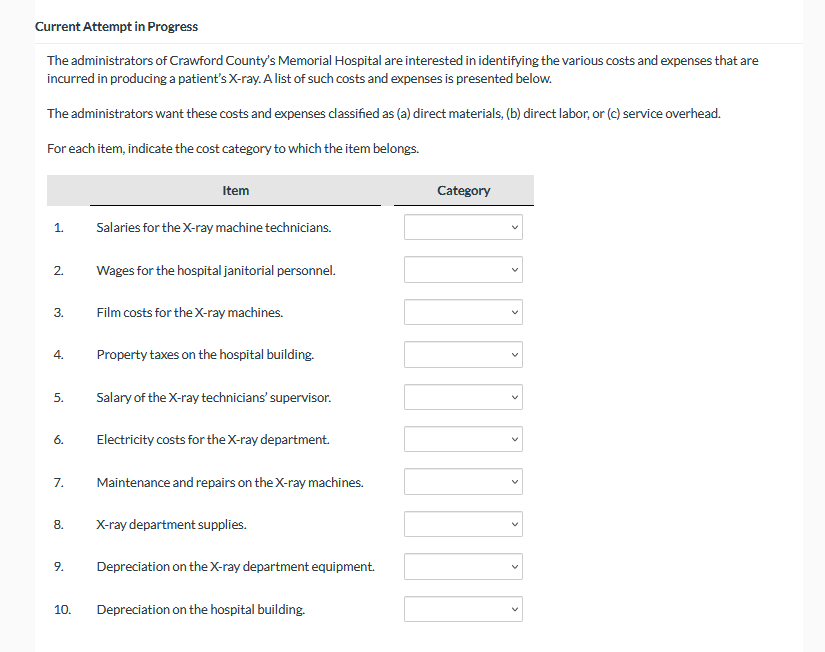 Current Attempt in Progress

The administrators of Crawford County's Memorial Hospital are interested in identifying the various costs and expenses that are incurred in producing a patient's X-ray. A list of such costs and expenses is presented below.

The administrators want these costs and expenses classified as (a) direct materials, (b) direct labor, or (c) service overhead.

For each item, indicate the cost category to which the item belongs.

| | Item | Category |
|---|---|---|
| 1. | Salaries for the X-ray machine technicians. | |
| 2. | Wages for the hospital janitorial personnel. | |
| 3. | Film costs for the X-ray machines. | |
| 4. | Property taxes on the hospital building. | |
| 5. | Salary of the X-ray technicians' supervisor. | |
| 6. | Electricity costs for the X-ray department. | |
| 7. | Maintenance and repairs on the X-ray machines. | |
| 8. | X-ray department supplies. | |
| 9. | Depreciation on the X-ray department equipment. | |
| 10. | Depreciation on the hospital building. | |